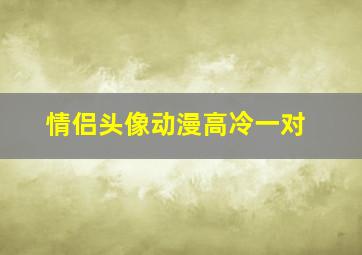 情侣头像动漫高冷一对